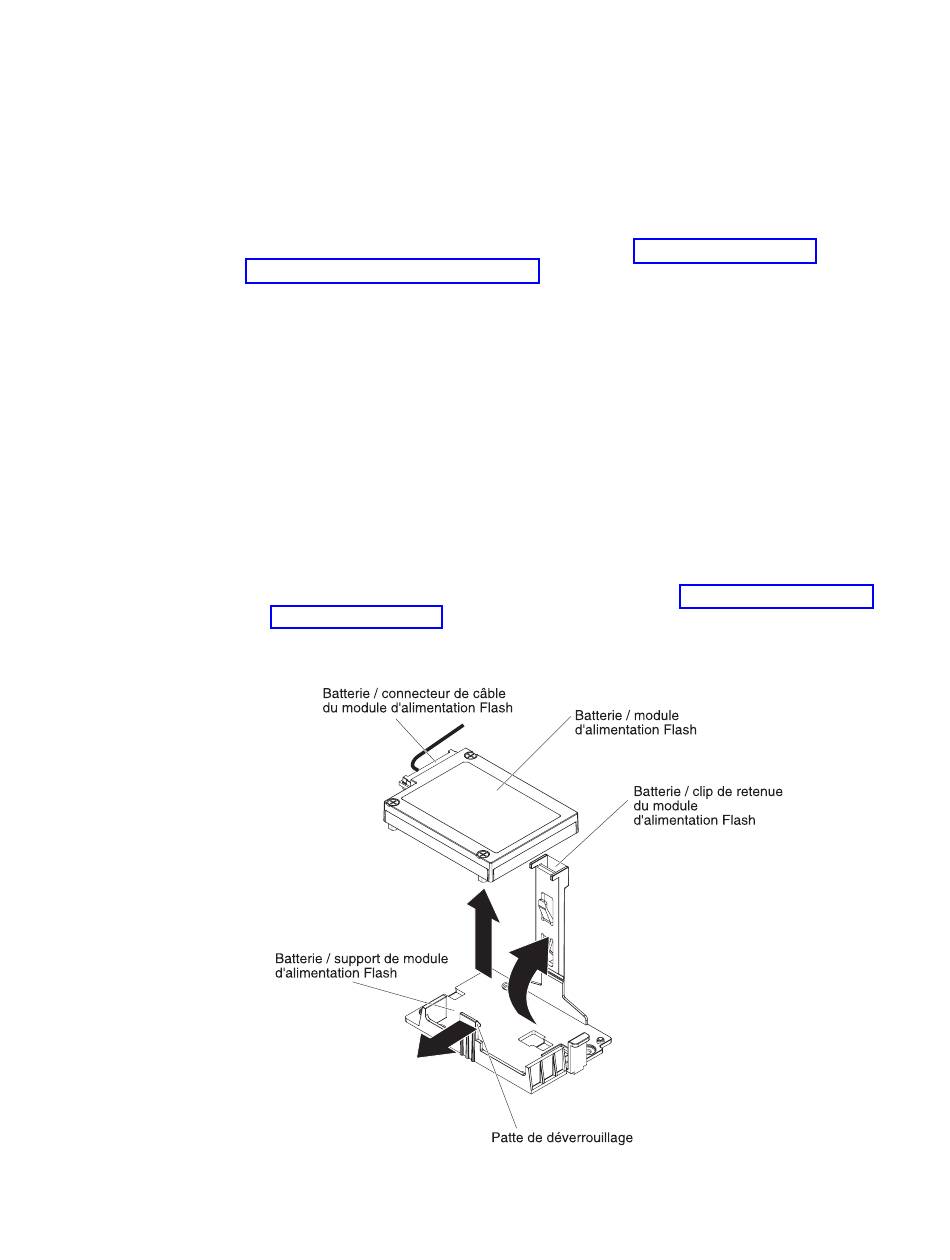 Batterie / connecteur de câble du module d'alimentation Flash

Batterie / module d'alimentation Flash

Batterie / clip de retenue du module d'alimentation Flash

Batterie / support de module d'alimentation Flash

Patte de déverrouillage